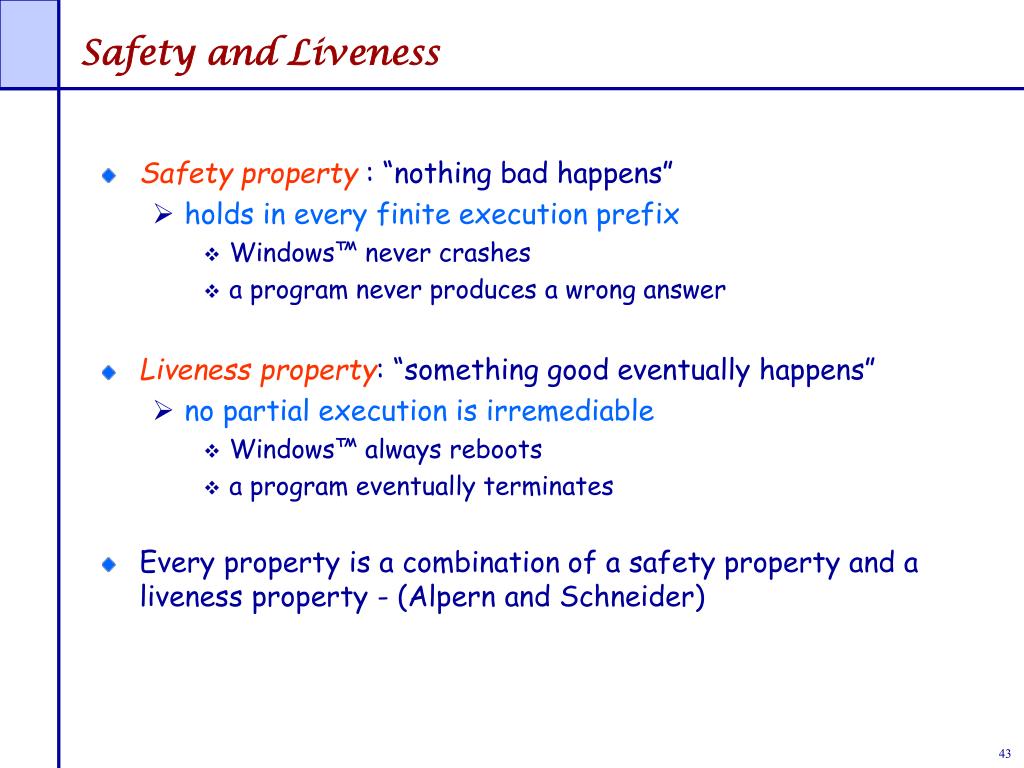 Safety and Liveness

Safety property : “nothing bad happens”

holds in every finite execution prefix

Windows™ never crashes

a program never produces a wrong answer

Liveness property: “something good eventually happens”

no partial execution is irremediable

Windows™ always reboots

a program eventually terminates

Every property is a combination of a safety property and a liveness property - (Alpern and Schneider)

43